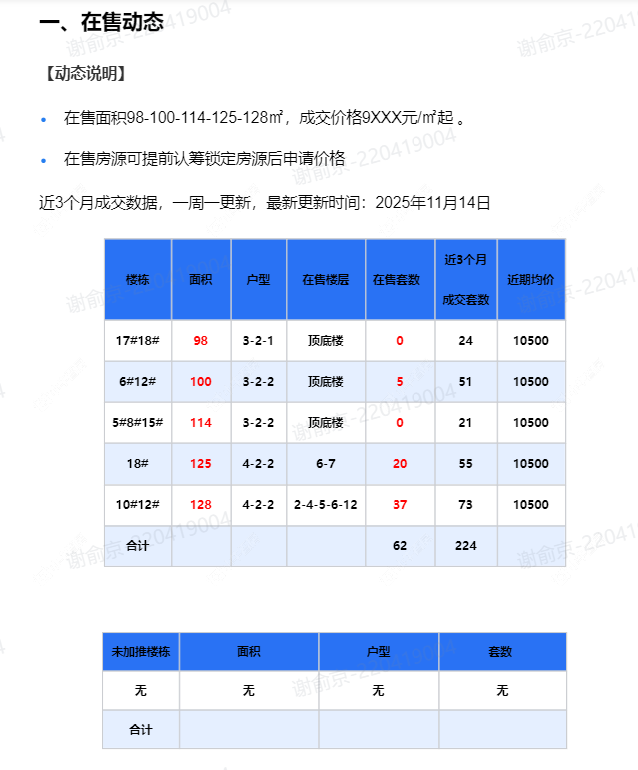 一、在售动态

【动态说明】

• 在售面积98-100-114-125-128㎡，成交价格9XXX元/㎡起 。

• 在售房源可提前认筹锁定房源后申请价格

近3个月成交数据，一周一更新，最新更新时间：2025年11月14日

| 楼栋 | 面积 | 户型 | 在售楼层 | 在售套数 | 近3个月成交套数 | 近期均价 |
|---|---|---|---|---|---|---|
| 17#18# | 98 | 3-2-1 | 顶底楼 | 0 | 24 | 10500 |
| 6#12# | 100 | 3-2-2 | 顶底楼 | 5 | 51 | 10500 |
| 5#8#15# | 114 | 3-2-2 | 顶底楼 | 0 | 21 | 10500 |
| 18# | 125 | 4-2-2 | 6-7 | 20 | 55 | 10500 |
| 10#12# | 128 | 4-2-2 | 2-4-5-6-12 | 37 | 73 | 10500 |
| 合计 | | | | 62 | 224 | |

| 未加推楼栋 | 面积 | 户型 | 套数 |
|---|---|---|---|
| 无 | 无 | 无 | 无 |
| 合计 | | | |

谢俞京-220419004